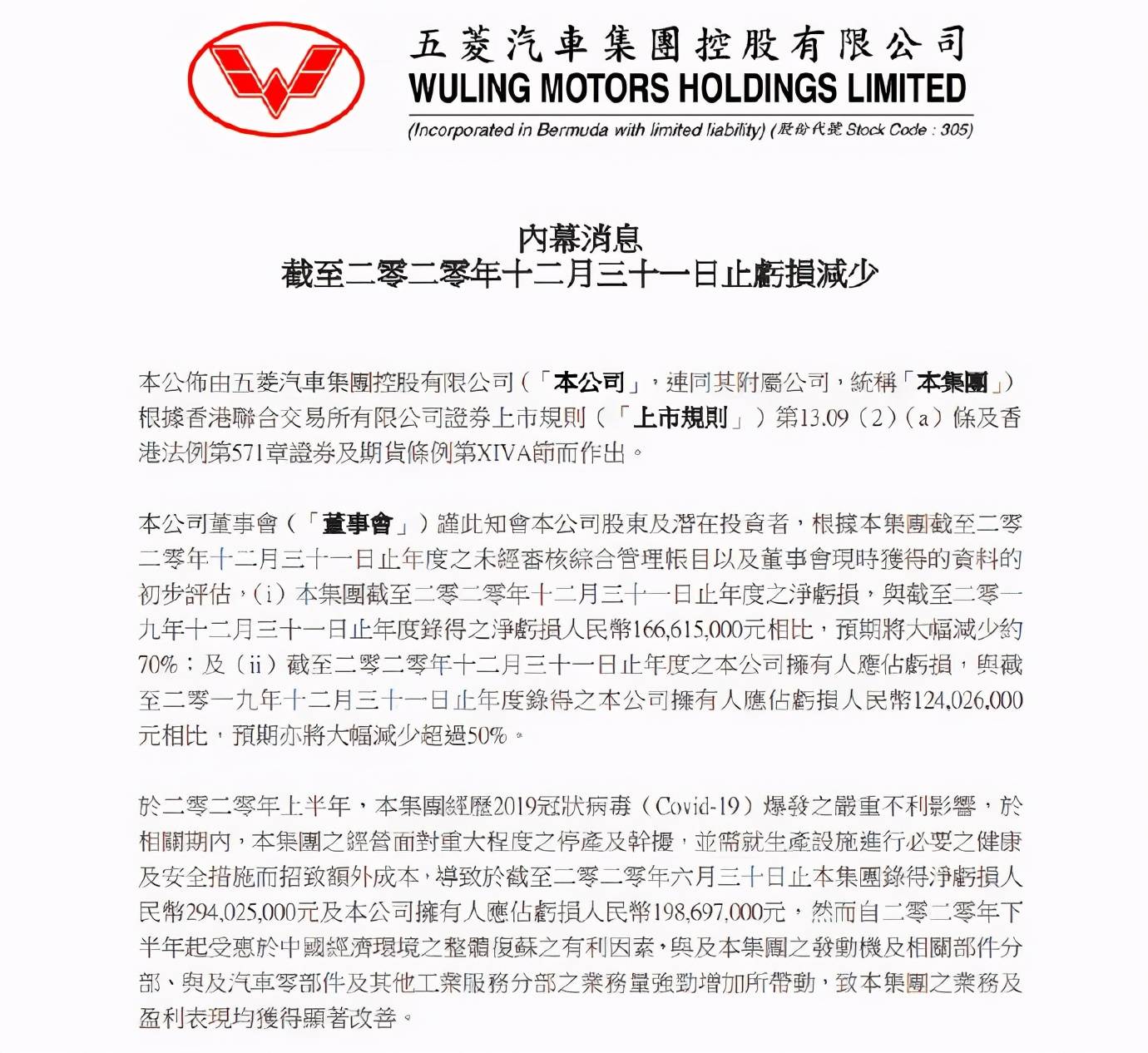 五菱汽車集團控股有限公司
WULING MOTORS HOLDINGS LIMITED
(Incorporated in Bermuda with limited liability) (股份代號 Stock Code : 305)

內幕消息
截至二零二零年十二月三十一日止虧損減少

本公佈由五菱汽車集團控股有限公司(「本公司」,連同其附屬公司,統稱「本集團」)根據香港聯合交易所有限公司證券上市規則(「上市規則」)第13.09(2)(a)條及香港法例第571章證券及期貨條例第XIVA節而作出。

本公司董事會(「董事會」)謹此知會本公司股東及潛在投資者,根據本集團截至二零二零年十二月三十一日止年度之未經審核綜合管理帳目以及董事會現時獲得的資料的初步評估,(i)本集團截至二零二零年十二月三十一日止年度之淨虧損,與截至二零一九年十二月三十一日止年度錄得之淨虧損人民幣166,615,000元相比,預期將大幅減少約70%;及(ii)截至二零二零年十二月三十一日止年度之本公司擁有人應佔虧損,與截至二零一九年十二月三十一日止年度錄得之本公司擁有人應佔虧損人民幣124,026,000元相比,預期亦將大幅減少超過50%。

於二零二零年上半年,本集團經歷2019冠狀病毒(Covid-19)爆發之嚴重不利影響,於相關期內,本集團之經營面對重大程度之停產及幹擾,並需就生產設施進行必要之健康及安全措施而招致額外成本,導致於截至二零二零年六月三十日止本集團錄得淨虧損人民幣294,025,000元及本公司擁有人應佔虧損人民幣198,697,000元,然而自二零二零年下半年起受惠於中國經濟環境之整體復蘇之有利因素,與及本集團之發動機及相關部件分部、與及汽車零部件及其他工業服務分部之業務量強勁增加所帶動,致本集團之業務及盈利表現均獲得顯著改善。